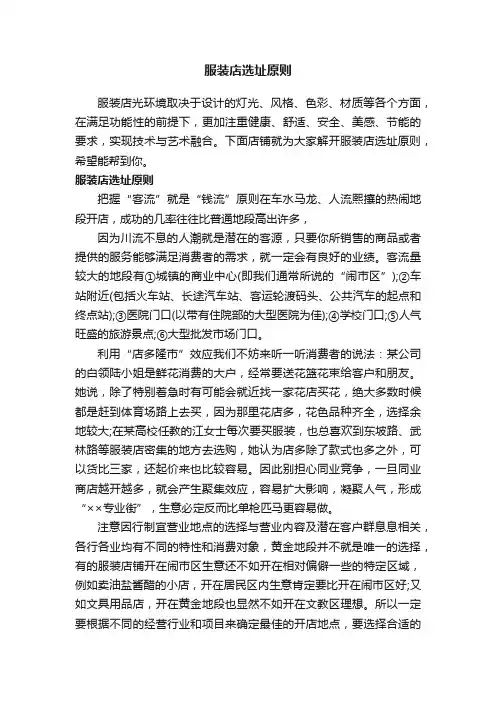 服装店选址原则

服装店光环境取决于设计的灯光、风格、色彩、材质等各个方面，在满足功能性的前提下，更加注重健康、舒适、安全、美感、节能的要求，实现技术与艺术融合。下面店铺就为大家解开服装店选址原则，希望能帮到你。

服装店选址原则

把握“客流”就是“钱流”原则在车水马龙、人流熙攘的热闹地段开店，成功的几率往往比普通地段高出许多，

因为川流不息的人潮就是潜在的客源，只要你所销售的商品或者提供的服务能够满足消费者的需求，就一定会有良好的业绩。客流量较大的地段有①城镇的商业中心(即我们通常所说的“闹市区”);②车站附近(包括火车站、长途汽车站、客运轮渡码头、公共汽车的起点和终点站);③医院门口(以带有住院部的大型医院为佳);④学校门口;⑤人气旺盛的旅游景点;⑥大型批发市场门口。

利用“店多隆市”效应我们不妨来听一听消费者的说法：某公司的白领陆小姐是鲜花消费的大户，经常要送花篮花束给客户和朋友。她说，除了特别着急时有可能会就近找一家花店买花，绝大多数时候都是赶到体育场路上去买，因为那里花店多，花色品种齐全，选择余地较大;在某高校任教的江女士每次要买服装，也总喜欢到东坡路、武林路等服装店密集的地方去选购，她认为店多除了款式也多之外，可以货比三家，还起价来也比较容易。因此别担心同业竞争，一旦同业商店越开越多，就会产生聚集效应，容易扩大影响，凝聚人气，形成“××专业街”，生意必定反而比单枪匹马更容易做。

注意因行制宜营业地点的选择与营业内容及潜在客户群息息相关，各行各业均有不同的特性和消费对象，黄金地段并不就是唯一的选择，有的服装店铺开在闹市区生意还不如开在相对偏僻一些的特定区域，例如卖油盐酱醋的小店，开在居民区内生意肯定要比开在闹市区好;又如文具用品店，开在黄金地段也显然不如开在文教区理想。所以一定要根据不同的经营行业和项目来确定最佳的开店地点，要选择合适的